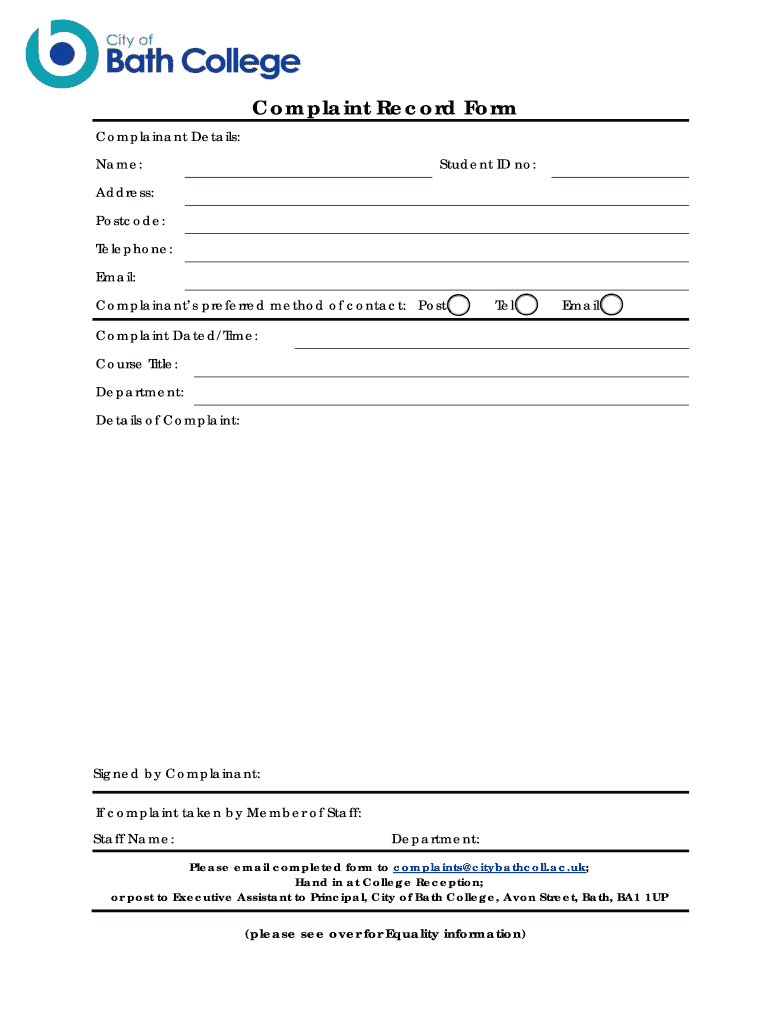 City of
Bath College

Complaint Record Form

Complainant Details:

Name: Student ID no:

Address:

Postcode:

Telephone:

Email:

Complainant's preferred method of contact: Post Tel Email

Complaint Dated/Time:

Course Title:

Department:

Details of Complaint:

Signed by Complainant:

If complaint taken by Member of Staff:

Staff Name: Department:

Please email completed form to complaints@citybathcoll.ac.uk;
Hand in at College Reception;
or post to Executive Assistant to Principal, City of Bath College, Avon Street, Bath, BA1 1UP

(please see over for Equality information)